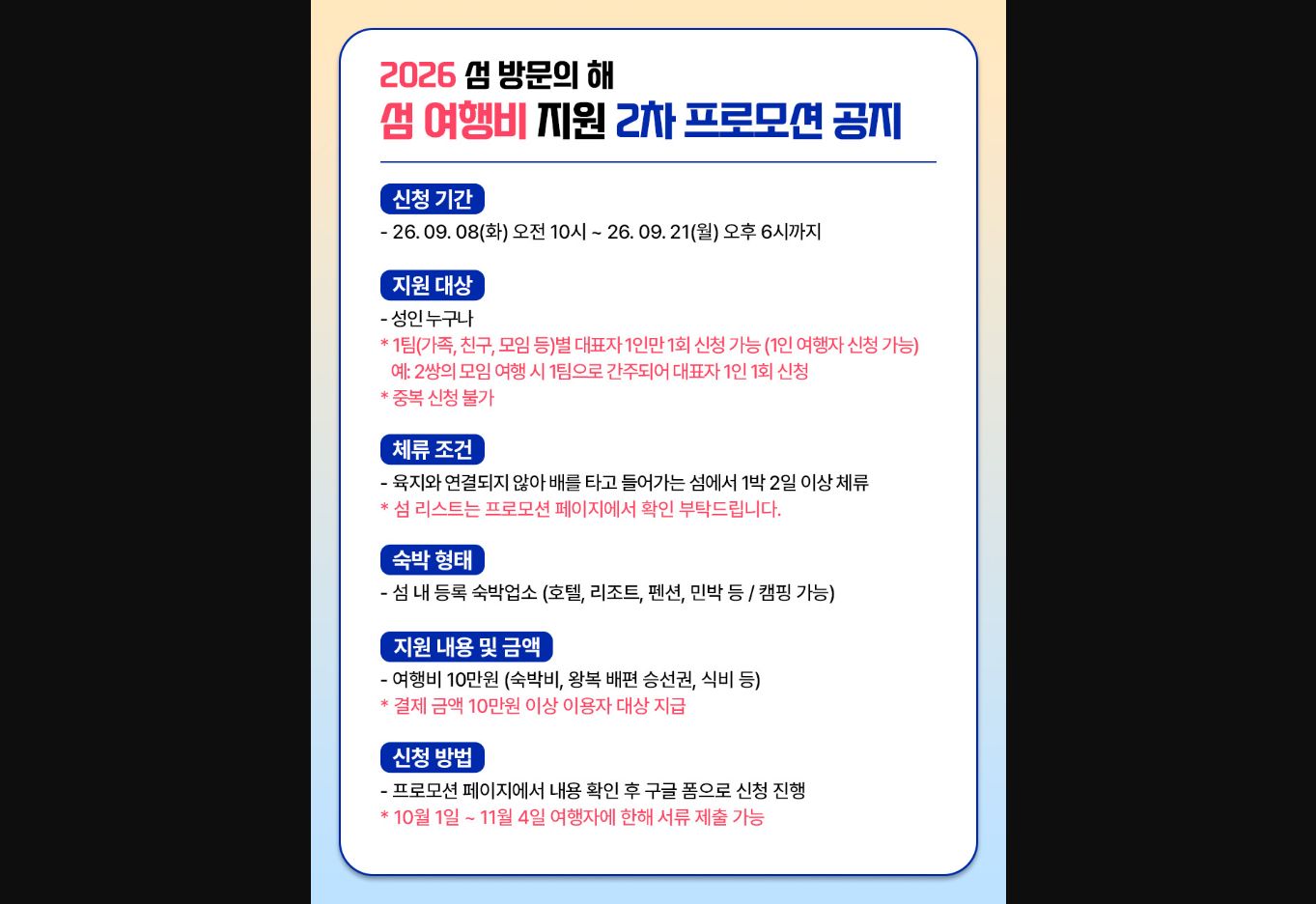 2026 섬 방문의 해
섬 여행비 지원 2차 프로모션 공지

신청 기간
- 26. 09. 08(화) 오전 10시 ~ 26. 09. 21(월) 오후 6시까지

지원 대상
- 성인 누구나
* 1팀(가족, 친구, 모임 등)별 대표자 1인만 1회 신청 가능 (1인 여행자 신청 가능)
예: 2쌍의 모임 여행 시 1팀으로 간주되어 대표자 1인 1회 신청
* 중복 신청 불가

체류 조건
- 육지와 연결되지 않아 배를 타고 들어가는 섬에서 1박 2일 이상 체류
* 섬 리스트는 프로모션 페이지에서 확인 부탁드립니다.

숙박 형태
- 섬 내 등록 숙박업소 (호텔, 리조트, 펜션, 민박 등 / 캠핑 가능)

지원 내용 및 금액
- 여행비 10만원 (숙박비, 왕복 배편 승선권, 식비 등)
* 결제 금액 10만원 이상 이용자 대상 지급

신청 방법
- 프로모션 페이지에서 내용 확인 후 구글 폼으로 신청 진행
* 10월 1일 ~ 11월 4일 여행자에 한해 서류 제출 가능